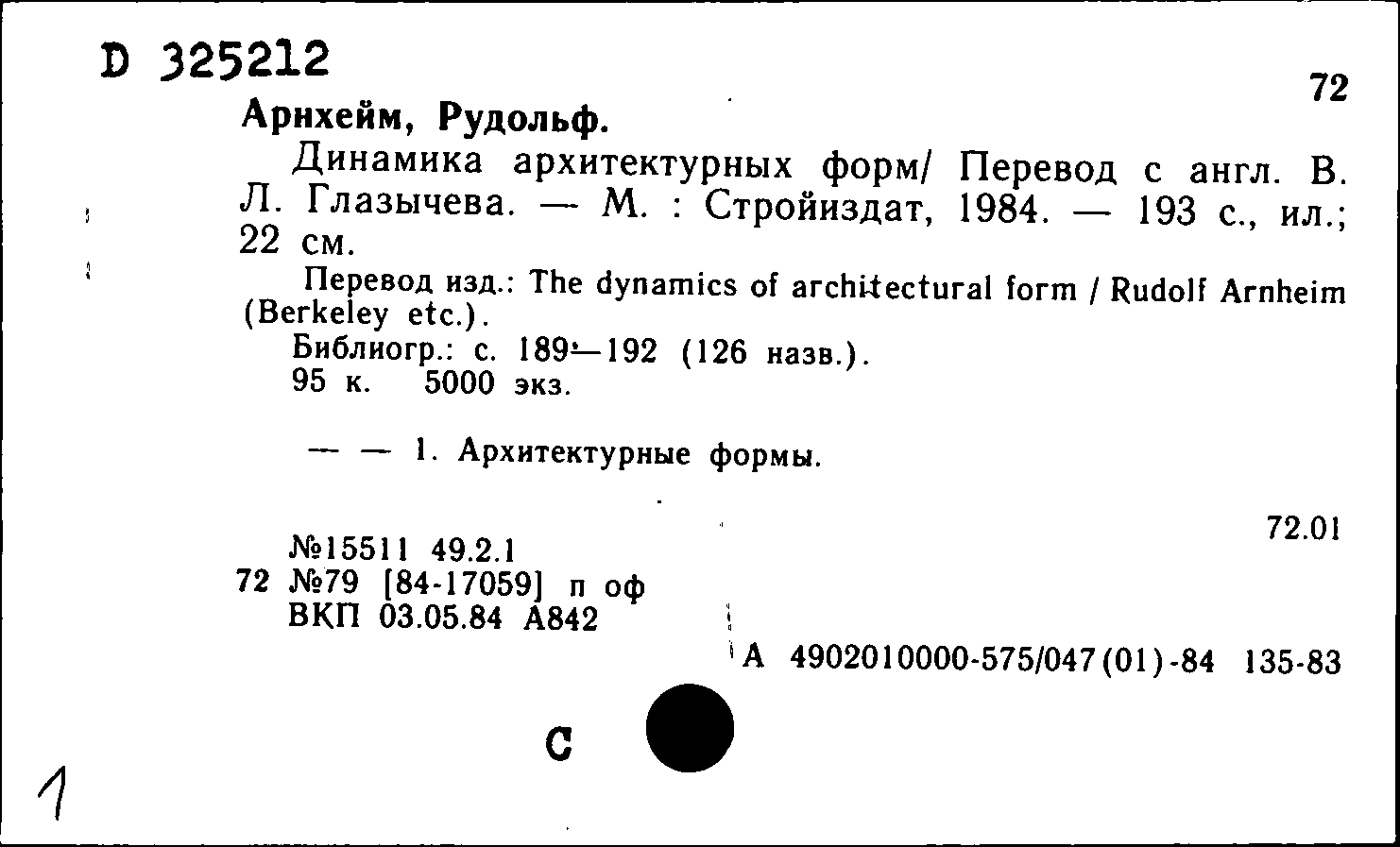 D 325212

72

Арнхейм, Рудольф.

Динамика архитектурных форм/ Перевод с англ. В. Л. Глазычева. — М. : Стройиздат, 1984. — 193 с., ил.; 22 см.

Перевод изд.: The dynamics of architectural form / Rudolf Arnheim (Berkeley etc.).

Библиогр.: с. 189—192 (126 назв.).

95 к. 5000 экз.

— — 1. Архитектурные формы.

72.01

№15511 49.2.1
72 №79 [84-17059] п оф
ВКП 03.05.84 А842

А 4902010000-575/047(01)-84 135-83

С

1